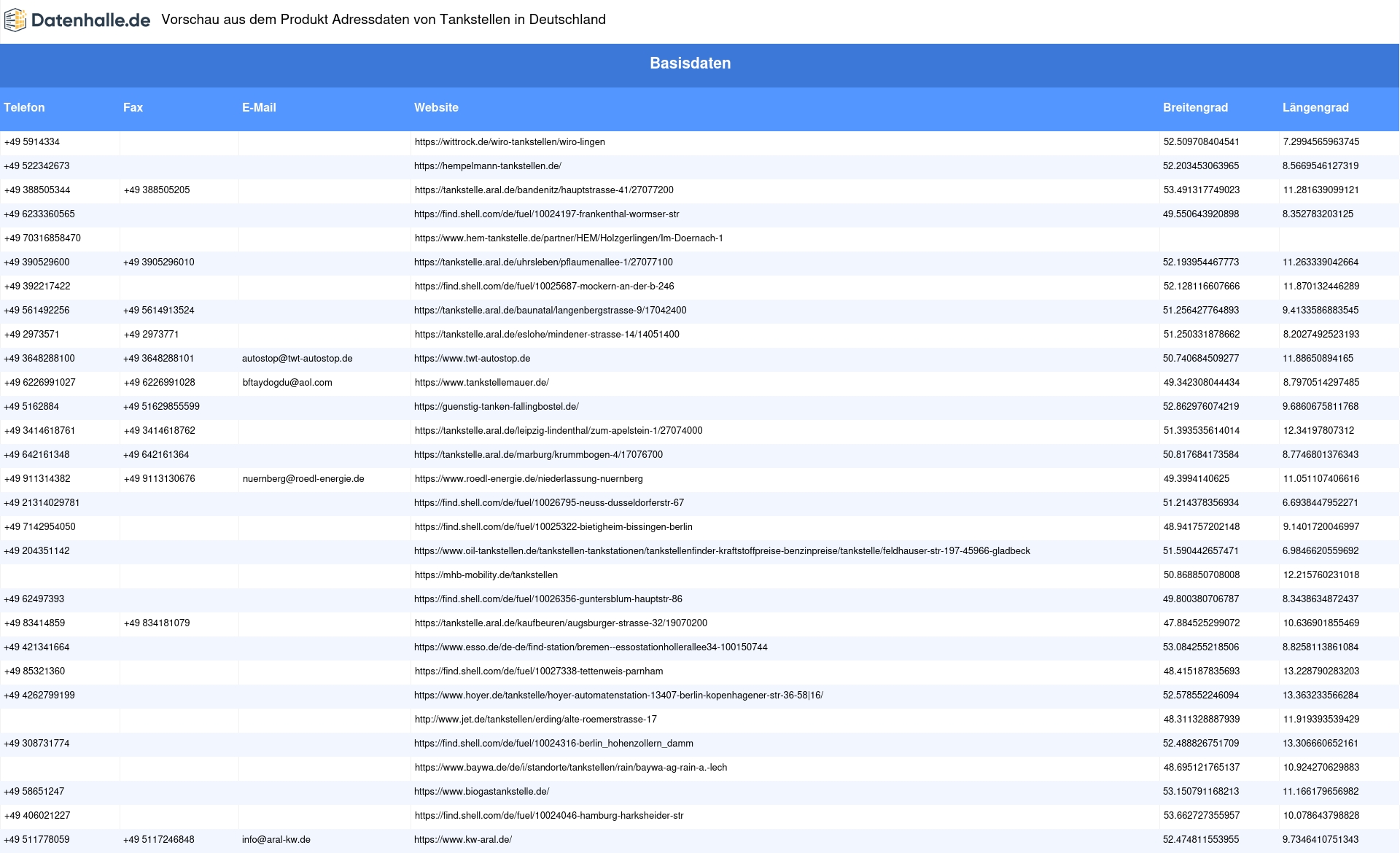 Datenhalle.de Vorschau aus dem Produkt Adressdaten von Tankstellen in Deutschland

Basisdaten

| Telefon | Fax | E-Mail | Website | Breitengrad | Längengrad |
|---|---|---|---|---|---|
| +49 5914334 | | | https://wittrock.de/wiro-tankstellen/wiro-lingen | 52.509708404541 | 7.2994565963745 |
| +49 522342673 | | | https://hempelmann-tankstellen.de/ | 52.203453063965 | 8.5669546127319 |
| +49 388505344 | +49 388505205 | | https://tankstelle.aral.de/bandenitz/hauptstrasse-41/27077200 | 53.491317749023 | 11.281639099121 |
| +49 6233360565 | | | https://find.shell.com/de/fuel/10024197-frankenthal-wormser-str | 49.550643920898 | 8.352783203125 |
| +49 70316858470 | | | https://www.hem-tankstelle.de/partner/HEM/Holzgerlingen/Im-Doernach-1 | | |
| +49 390529600 | +49 3905296010 | | https://tankstelle.aral.de/uhrsleben/pflaumenallee-1/27077100 | 52.193954467773 | 11.263339042664 |
| +49 392217422 | | | https://find.shell.com/de/fuel/10025687-mockern-an-der-b-246 | 52.128116607666 | 11.870132446289 |
| +49 561492256 | +49 5614913524 | | https://tankstelle.aral.de/baunatal/langenbergstrasse-9/17042400 | 51.256427764893 | 9.4133586883545 |
| +49 2973571 | +49 2973771 | | https://tankstelle.aral.de/eslohe/mindener-strasse-14/14051400 | 51.250331878662 | 8.2027492523193 |
| +49 3648288100 | +49 3648288101 | autostop@twt-autostop.de | https://www.twt-autostop.de | 50.740684509277 | 11.88650894165 |
| +49 6226991027 | +49 6226991028 | bftaydogdu@aol.com | https://www.tankstellemauer.de/ | 49.342308044434 | 8.7970514297485 |
| +49 5162884 | +49 51629855599 | | https://guenstig-tanken-fallingbostel.de/ | 52.862976074219 | 9.6860675811768 |
| +49 3414618761 | +49 3414618762 | | https://tankstelle.aral.de/leipzig-lindenthal/zum-apelstein-1/27074000 | 51.393535614014 | 12.34197807312 |
| +49 642161348 | +49 642161364 | | https://tankstelle.aral.de/marburg/krummbogen-4/17076700 | 50.817684173584 | 8.7746801376343 |
| +49 911314382 | +49 9113130676 | nuernberg@roedl-energie.de | https://www.roedl-energie.de/niederlassung-nuernberg | 49.3994140625 | 11.051107406616 |
| +49 21314029781 | | | https://find.shell.com/de/fuel/10026795-neuss-dusseldorferstr-67 | 51.214378356934 | 6.6938447952271 |
| +49 7142954050 | | | https://find.shell.com/de/fuel/10025322-bietigheim-bissingen-berlin | 48.941757202148 | 9.1401720046997 |
| +49 204351142 | | | https://www.oil-tankstellen.de/tankstellen-tankstationen/tankstellenfinder-kraftstoffpreise-benzinpreise/tankstelle/feldhauser-str-197-45966-gladbeck | 51.590442657471 | 6.9846620559692 |
| | | | https://mhb-mobility.de/tankstellen | 50.868850708008 | 12.215760231018 |
| +49 62497393 | | | https://find.shell.com/de/fuel/10026356-guntersblum-hauptstr-86 | 49.800380706787 | 8.3438634872437 |
| +49 83414859 | +49 834181079 | | https://tankstelle.aral.de/kaufbeuren/augsburger-strasse-32/19070200 | 47.884525299072 | 10.636901855469 |
| +49 421341664 | | | https://www.esso.de/de-de/find-station/bremen--essostationhollerallee34-100150744 | 53.084255218506 | 8.8258113861084 |
| +49 85321360 | | | https://find.shell.com/de/fuel/10027338-tettenweis-parnham | 48.415187835693 | 13.228790283203 |
| +49 4262799199 | | | https://www.hoyer.de/tankstelle/hoyer-automatenstation-13407-berlin-kopenhagener-str-36-58\|16/ | 52.578552246094 | 13.363233566284 |
| | | | http://www.jet.de/tankstellen/erding/alte-roemerstrasse-17 | 48.311328887939 | 11.919393539429 |
| +49 308731774 | | | https://find.shell.com/de/fuel/10024316-berlin_hohenzollern_damm | 52.488826751709 | 13.306660652161 |
| | | | https://www.baywa.de/de/i/standorte/tankstellen/rain/baywa-ag-rain-a.-lech | 48.695121765137 | 10.924270629883 |
| +49 58651247 | | | https://www.biogastankstelle.de/ | 53.150791168213 | 11.166179656982 |
| +49 406021227 | | | https://find.shell.com/de/fuel/10024046-hamburg-harksheider-str | 53.662727355957 | 10.078643798828 |
| +49 511778059 | +49 5117246848 | info@aral-kw.de | https://www.kw-aral.de/ | 52.474811553955 | 9.7346410751343 |